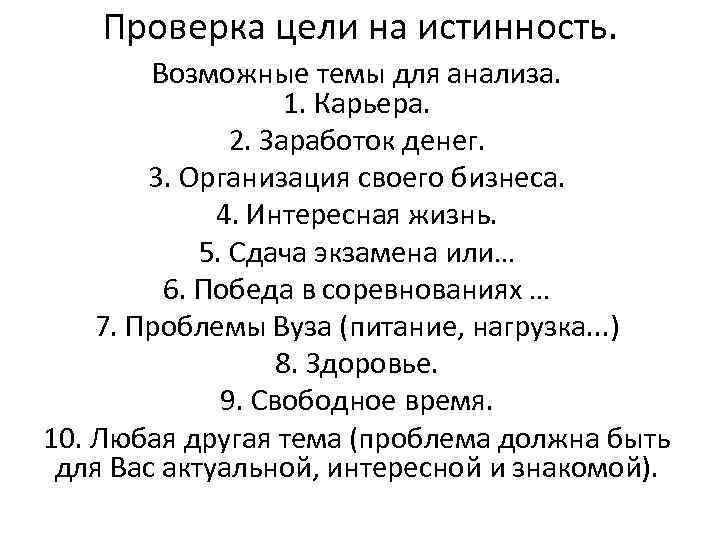 Проверка цели на истинность.

Возможные темы для анализа.
1. Карьера.
2. Заработок денег.
3. Организация своего бизнеса.
4. Интересная жизнь.
5. Сдача экзамена или…
6. Победа в соревнованиях …
7. Проблемы Вуза (питание, нагрузка...)
8. Здоровье.
9. Свободное время.
10. Любая другая тема (проблема должна быть для Вас актуальной, интересной и знакомой).